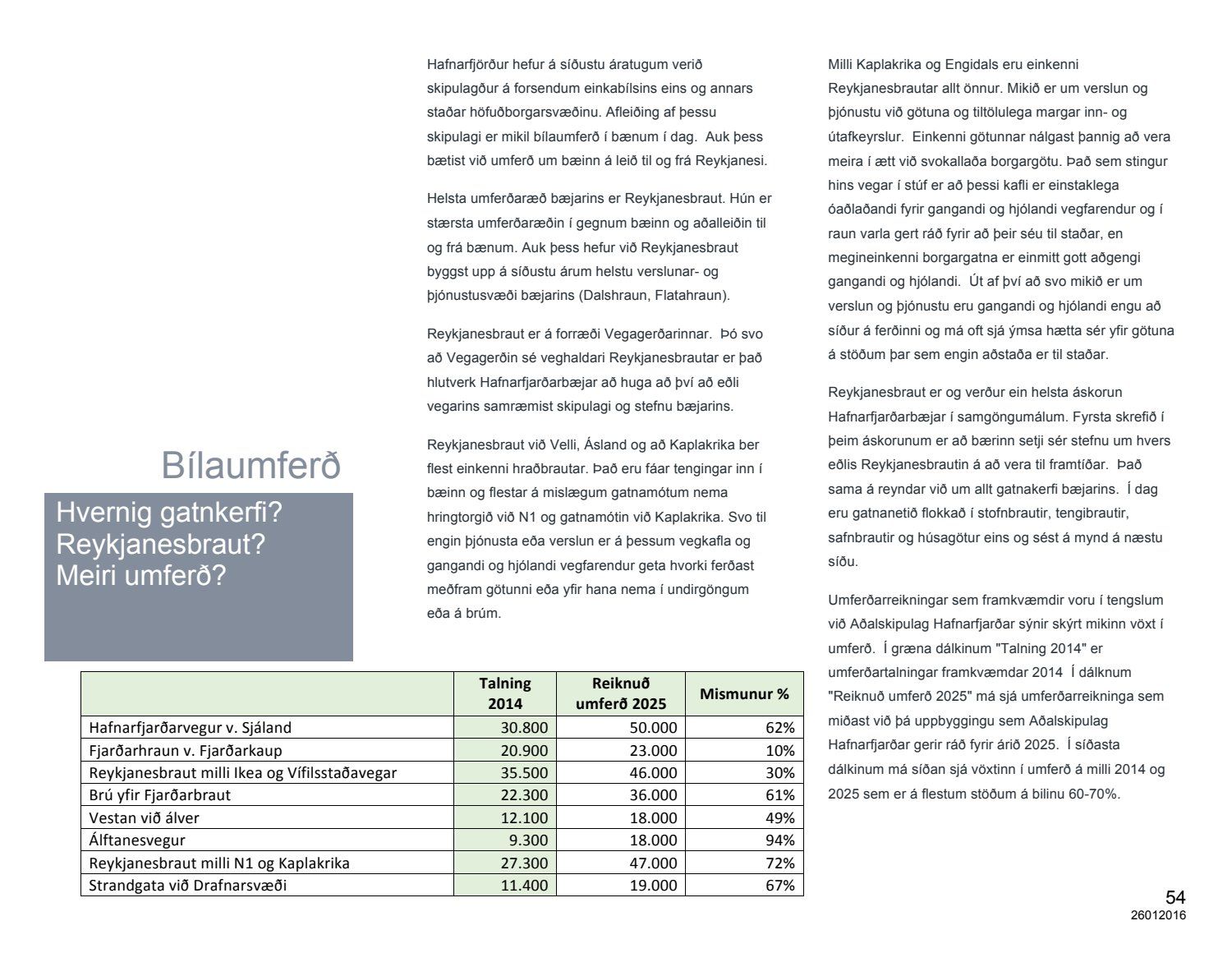 Bílaumferð

Hvernig gatnkerfi?
Reykjanesbraut?
Meiri umferð?

Hafnarfjörður hefur á síðustu áratugum verið skipulagður á forsendum einkabílsins eins og annars staðar höfuðborgarsvæðinu. Afleiðing af þessu skipulagi er mikil bílaumferð í bænum í dag. Auk þess bætist við umferð um bæinn á leið til og frá Reykjanesi.

Helsta umferðaræð bæjarins er Reykjanesbraut. Hún er stærsta umferðaræðin í gegnum bæinn og aðalleiðin til og frá bænum. Auk þess hefur við Reykjanesbraut byggst upp á síðustu árum helstu verslunar- og þjónustusvæði bæjarins (Dalshraun, Flatahraun).

Reykjanesbraut er á forræði Vegagerðarinnar. Þó svo að Vegagerðin sé veghaldari Reykjanesbrautar er það hlutverk Hafnarfjarðarbæjar að huga að því að eðli vegarins samræmist skipulagi og stefnu bæjarins.

Reykjanesbraut við Velli, Ásland og að Kaplakrika ber flest einkenni hraðbrautar. Það eru fáar tengingar inn í bæinn og flestar á mislægum gatnamótum nema hringtorgið við N1 og gatnamótin við Kaplakrika. Svo til engin þjónusta eða verslun er á þessum vegkafla og gangandi og hjólandi vegfarendur geta hvorki ferðast meðfram götunni eða yfir hana nema í undirgöngum eða á brúm.

Milli Kaplakrika og Engidals eru einkenni Reykjanesbrautar allt önnur. Mikið er um verslun og þjónustu við götuna og tiltölulega margar inn- og útafkeyrslur. Einkenni götunnar nálgast þannig að vera meira í ætt við svokallaða borgargötu. Það sem stingur hins vegar í stúf er að þessi kafli er einstaklega óaðlaðandi fyrir gangandi og hjólandi vegfarendur og í raun varla gert ráð fyrir að þeir séu til staðar, en megineinkenni borgargatna er einmitt gott aðgengi gangandi og hjólandi. Út af því að svo mikið er um verslun og þjónustu eru gangandi og hjólandi engu að síður á ferðinni og má oft sjá ýmsa hætta sér yfir götuna á stöðum þar sem engin aðstaða er til staðar.

Reykjanesbraut er og verður ein helsta áskorun Hafnarfjarðarbæjar í samgöngumálum. Fyrsta skrefið í þeim áskorunum er að bærinn setji sér stefnu um hvers eðlis Reykjanesbrautin á að vera til framtíðar. Það sama á reyndar við um allt gatnakerfi bæjarins. Í dag eru gatnanetið flokkað í stofnbrautir, tengibrautir, safnbrautir og húsagötur eins og sést á mynd á næstu síðu.

Umferðarreikningar sem framkvæmdir voru í tengslum við Aðalskipulag Hafnarfjarðar sýnir skýrt mikinn vöxt í umferð. Í græna dálkinum "Talning 2014" er umferðartalningar framkvæmdar 2014 Í dálknum "Reiknuð umferð 2025" má sjá umferðarreikninga sem miðast við þá uppbyggingu sem Aðalskipulag Hafnarfjarðar gerir ráð fyrir árið 2025. Í síðasta dálkinum má síðan sjá vöxtinn í umferð á milli 2014 og 2025 sem er á flestum stöðum á bilinu 60-70%.

| | Talning 2014 | Reiknuð umferð 2025 | Mismunur % |
|---|---|---|---|
| Hafnarfjarðarvegur v. Sjáland | 30.800 | 50.000 | 62% |
| Fjarðarhraun v. Fjarðarkaup | 20.900 | 23.000 | 10% |
| Reykjanesbraut milli Ikea og Vífilsstaðavegar | 35.500 | 46.000 | 30% |
| Brú yfir Fjarðarbraut | 22.300 | 36.000 | 61% |
| Vestan við álver | 12.100 | 18.000 | 49% |
| Álftanesvegur | 9.300 | 18.000 | 94% |
| Reykjanesbraut milli N1 og Kaplakrika | 27.300 | 47.000 | 72% |
| Strandgata við Drafnarsvæði | 11.400 | 19.000 | 67% |

54
26012016